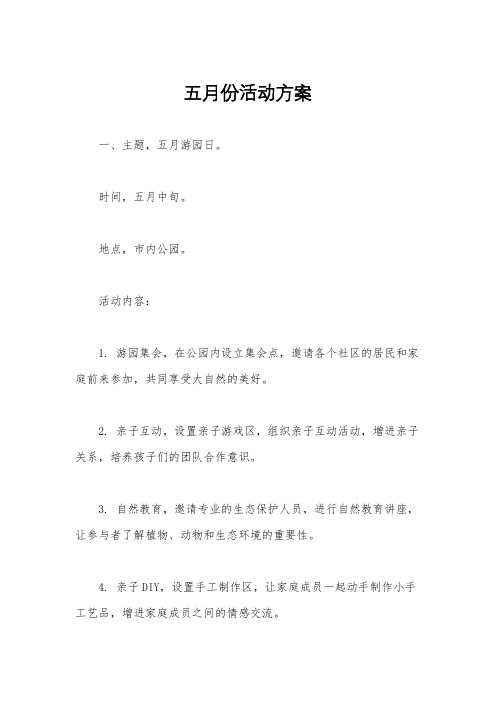 五月份活动方案

一、主题，五月游园日。

时间，五月中旬。

地点，市内公园。

活动内容：

1. 游园集会，在公园内设立集会点，邀请各个社区的居民和家庭前来参加，共同享受大自然的美好。

2. 亲子互动，设置亲子游戏区，组织亲子互动活动，增进亲子关系，培养孩子们的团队合作意识。

3. 自然教育，邀请专业的生态保护人员，进行自然教育讲座，让参与者了解植物、动物和生态环境的重要性。

4. 亲子DIY，设置手工制作区，让家庭成员一起动手制作小手工艺品，增进家庭成员之间的情感交流。